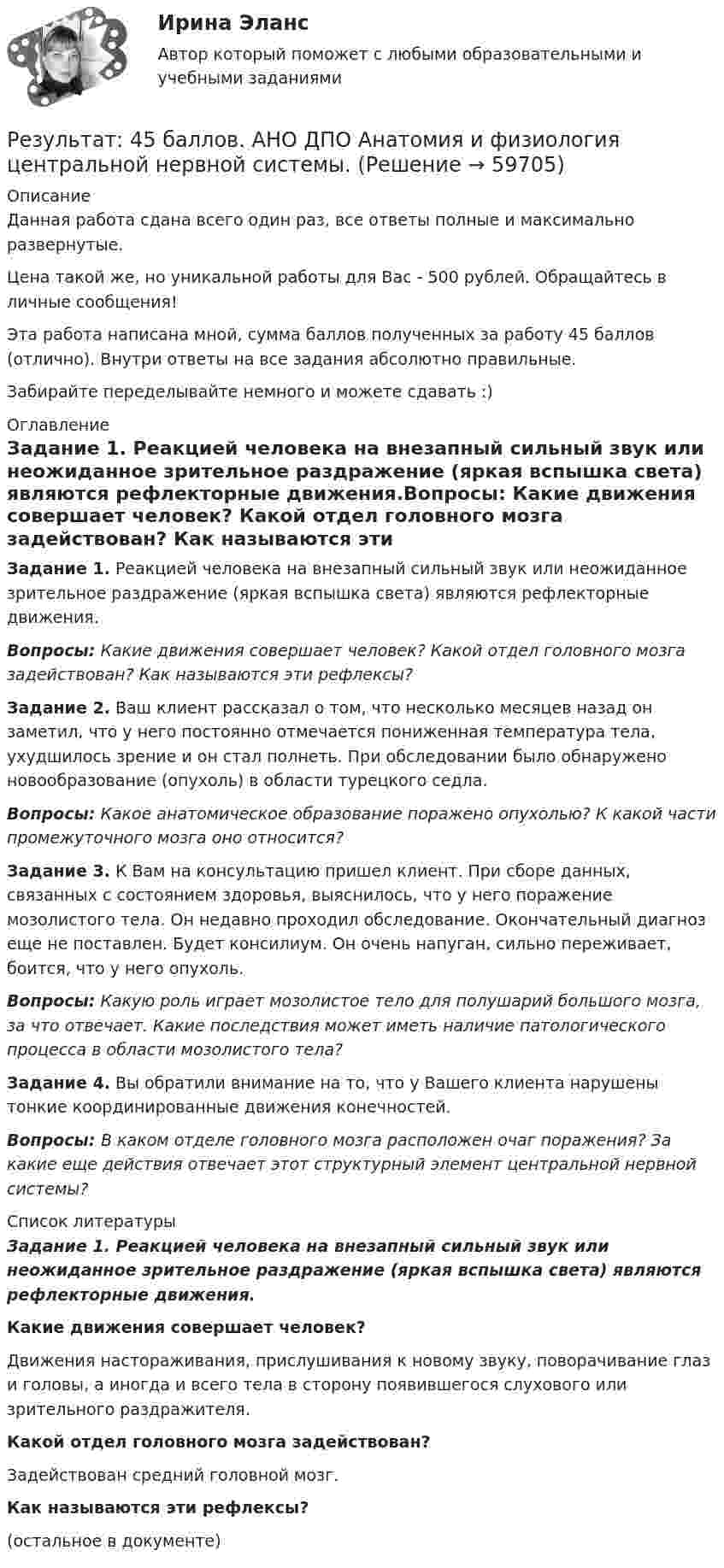 Ирина Эланс

Автор который поможет с любыми образовательными и учебными заданиями

Результат: 45 баллов. АНО ДПО Анатомия и физиология центральной нервной системы. (Решение → 59705)

Описание

Данная работа сдана всего один раз, все ответы полные и максимально развернутые.

Цена такой же, но уникальной работы для Вас - 500 рублей. Обращайтесь в личные сообщения!

Эта работа написана мной, сумма баллов полученных за работу 45 баллов (отлично). Внутри ответы на все задания абсолютно правильные.

Забирайте переделывайте немного и можете сдавать :)

Оглавление

Задание 1. Реакцией человека на внезапный сильный звук или неожиданное зрительное раздражение (яркая вспышка света) являются рефлекторные движения.Вопросы: Какие движения совершает человек? Какой отдел головного мозга задействован? Как называются эти

Задание 1. Реакцией человека на внезапный сильный звук или неожиданное зрительное раздражение (яркая вспышка света) являются рефлекторные движения.

Вопросы: Какие движения совершает человек? Какой отдел головного мозга задействован? Как называются эти рефлексы?

Задание 2. Ваш клиент рассказал о том, что несколько месяцев назад он заметил, что у него постоянно отмечается пониженная температура тела, ухудшилось зрение и он стал полнеть. При обследовании было обнаружено новообразование (опухоль) в области турецкого седла.

Вопросы: Какое анатомическое образование поражено опухолью? К какой части промежуточного мозга оно относится?

Задание 3. К Вам на консультацию пришел клиент. При сборе данных, связанных с состоянием здоровья, выяснилось, что у него поражение мозолистого тела. Он недавно проходил обследование. Окончательный диагноз еще не поставлен. Будет консилиум. Он очень напуган, сильно переживает, боится, что у него опухоль.

Вопросы: Какую роль играет мозолистое тело для полушарий большого мозга, за что отвечает. Какие последствия может иметь наличие патологического процесса в области мозолистого тела?

Задание 4. Вы обратили внимание на то, что у Вашего клиента нарушены тонкие координированные движения конечностей.

Вопросы: В каком отделе головного мозга расположен очаг поражения? За какие еще действия отвечает этот структурный элемент центральной нервной системы?

Список литературы

Задание 1. Реакцией человека на внезапный сильный звук или неожиданное зрительное раздражение (яркая вспышка света) являются рефлекторные движения.

Какие движения совершает человек?

Движения настораживания, прислушивания к новому звуку, поворачивание глаз и головы, а иногда и всего тела в сторону появившегося слухового или зрительного раздражителя.

Какой отдел головного мозга задействован?

Задействован средний головной мозг.

Как называются эти рефлексы?

(остальное в документе)